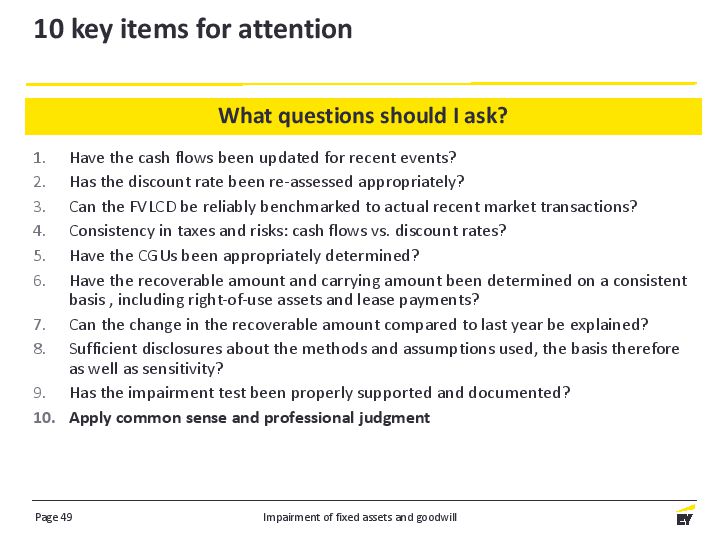 10 key items for attention

What questions should I ask?

1. Have the cash flows been updated for recent events?
2. Has the discount rate been re-assessed appropriately?
3. Can the FVLCD be reliably benchmarked to actual recent market transactions?
4. Consistency in taxes and risks: cash flows vs. discount rates?
5. Have the CGUs been appropriately determined?
6. Have the recoverable amount and carrying amount been determined on a consistent basis , including right-of-use assets and lease payments?
7. Can the change in the recoverable amount compared to last year be explained?
8. Sufficient disclosures about the methods and assumptions used, the basis therefore as well as sensitivity?
9. Has the impairment test been properly supported and documented?
10. Apply common sense and professional judgment

Page 49

Impairment of fixed assets and goodwill

EY